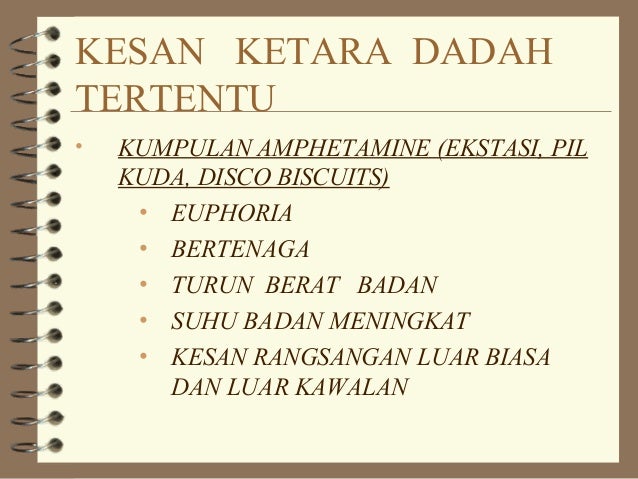 KESAN KETARA DADAH TERTENTU

• KUMPULAN AMPHETAMINE (EKSTASI, PIL KUDA, DISCO BISCUITS)

• EUPHORIA
• BERTENAGA
• TURUN BERAT BADAN
• SUHU BADAN MENINGKAT
• KESAN RANGSANGAN LUAR BIASA DAN LUAR KAWALAN